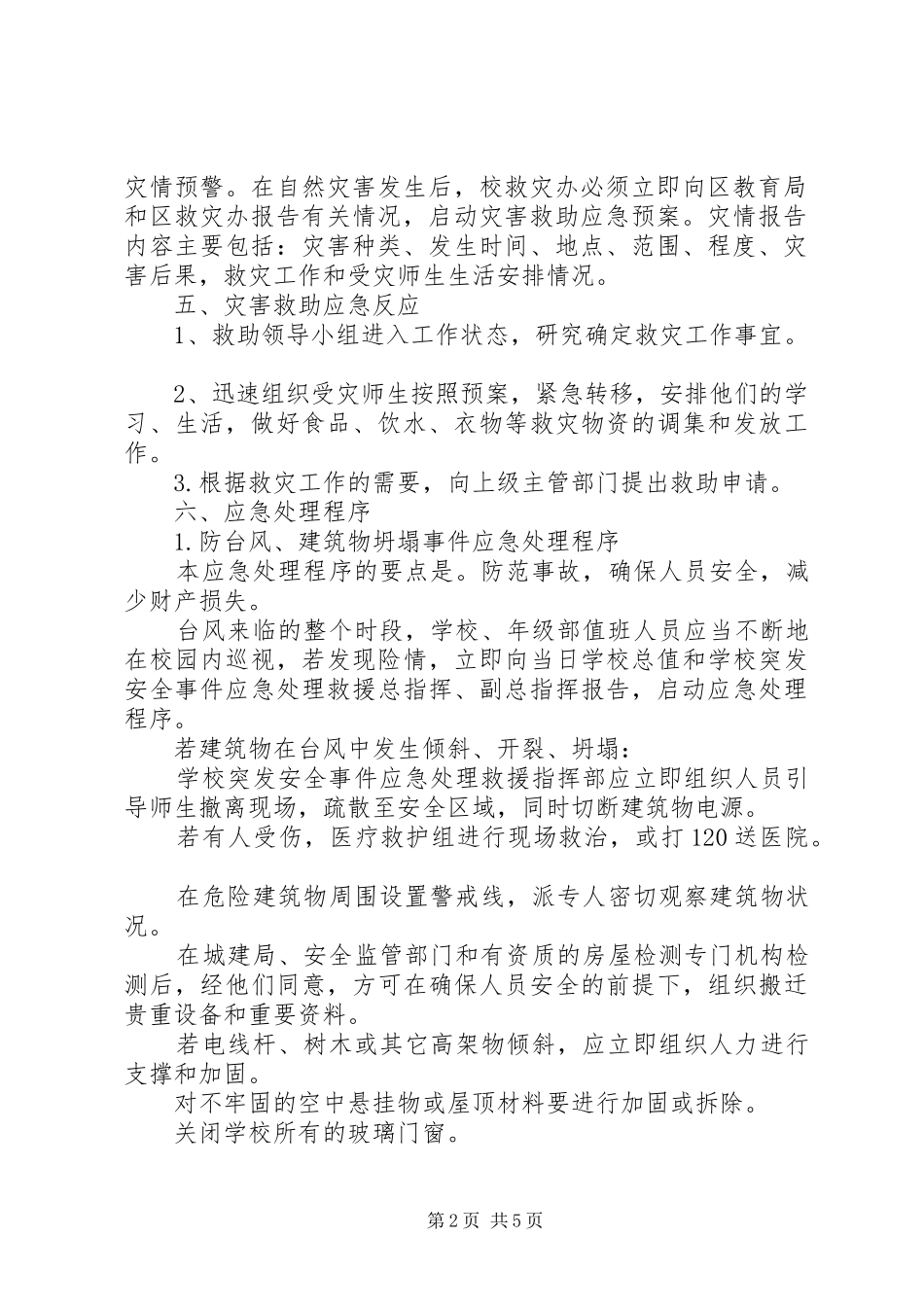 灾情预警。在自然灾害发生后，校救灾办必须立即向区教育局和区救灾办报告有关情况，启动灾害救助应急预案。灾情报告内容主要包括：灾害种类、发生时间、地点、范围、程度、灾害后果，救灾工作和受灾师生生活安排情况。

五、灾害救助应急反应

1、救助领导小组进入工作状态，研究确定救灾工作事宜。

2、迅速组织受灾师生按照预案，紧急转移，安排他们的学习、生活，做好食品、饮水、衣物等救灾物资的调集和发放工作。

3.根据救灾工作的需要，向上级主管部门提出救助申请。

六、应急处理程序

1.防台风、建筑物坍塌事件应急处理程序

本应急处理程序的要点是。防范事故，确保人员安全，减少财产损失。

台风来临的整个时段，学校、年级部值班人员应当不断地在校园内巡视，若发现险情，立即向当日学校总值和学校突发安全事件应急处理救援总指挥、副总指挥报告，启动应急处理程序。

若建筑物在台风中发生倾斜、开裂、坍塌：

学校突发安全事件应急处理救援指挥部应立即组织人员引导师生撤离现场，疏散至安全区域，同时切断建筑物电源。

若有人受伤，医疗救护组进行现场救治，或打120送医院。

在危险建筑物周围设置警戒线，派专人密切观察建筑物状况。

在城建局、安全监管部门和有资质的房屋检测专门机构检测后，经他们同意，方可在确保人员安全的前提下，组织搬迁贵重设备和重要资料。

若电线杆、树木或其它高架物倾斜，应立即组织人力进行支撑和加固。

对不牢固的空中悬挂物或屋顶材料要进行加固或拆除。

关闭学校所有的玻璃门窗。

第2页 共5页